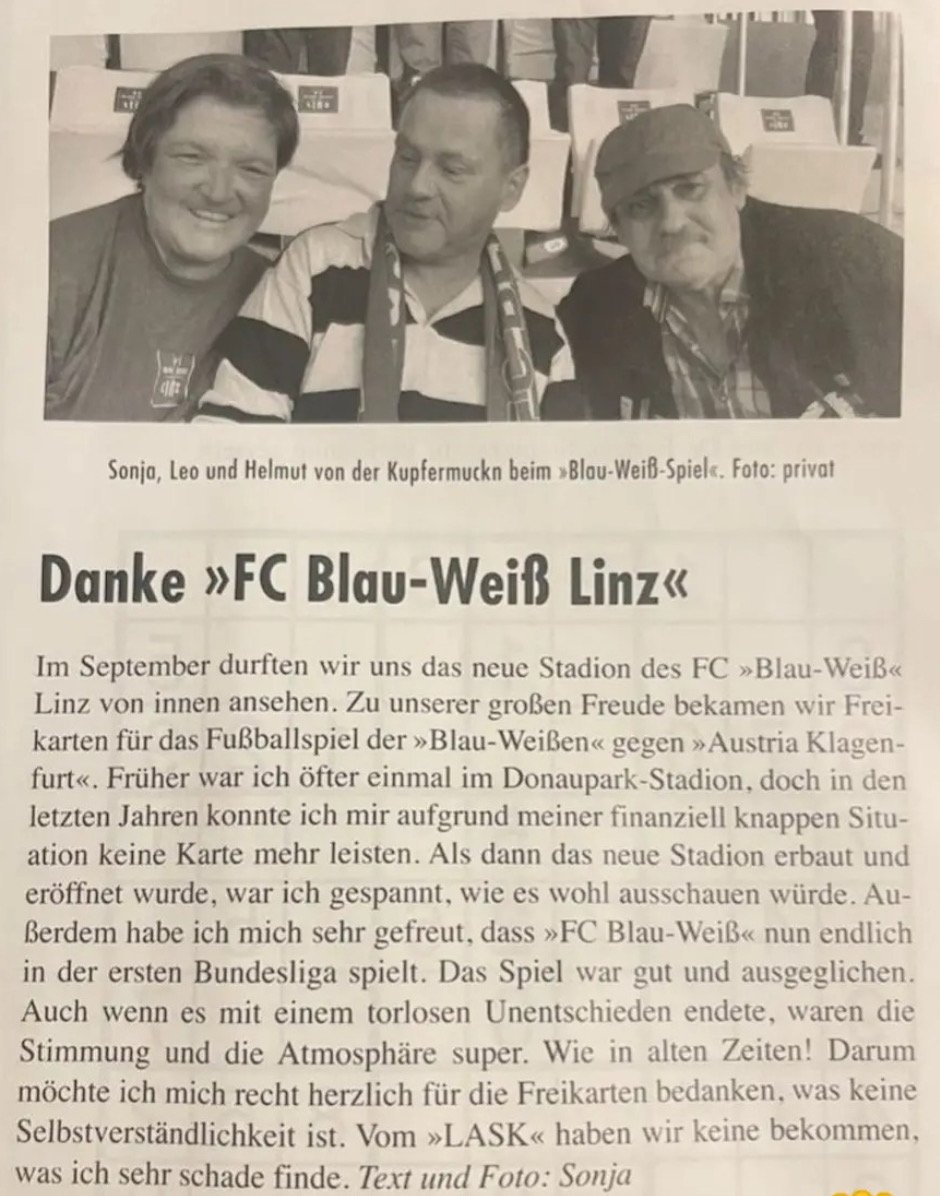 Sonja, Leo und Helmut von der Kupfermuckn beim »Blau-Weiß-Spiel«. Foto: privat

Danke »FC Blau-Weiß Linz«

Im September durften wir uns das neue Stadion des FC »Blau-Weiß« Linz von innen ansehen. Zu unserer großen Freude bekamen wir Freikarten für das Fußballspiel der »Blau-Weißen« gegen »Austria Klagenfurt«. Früher war ich öfter einmal im Donaupark-Stadion, doch in den letzten Jahren konnte ich mir aufgrund meiner finanziell knappen Situation keine Karte mehr leisten. Als dann das neue Stadion erbaut und eröffnet wurde, war ich gespannt, wie es wohl ausschauen würde. Außerdem habe ich mich sehr gefreut, dass »FC Blau-Weiß« nun endlich in der ersten Bundesliga spielt. Das Spiel war gut und ausgeglichen. Auch wenn es mit einem torlosen Unentschieden endete, waren die Stimmung und die Atmosphäre super. Wie in alten Zeiten! Darum möchte ich mich recht herzlich für die Freikarten bedanken, was keine Selbstverständlichkeit ist. Vom »LASK« haben wir keine bekommen, was ich sehr schade finde. Text und Foto: Sonja